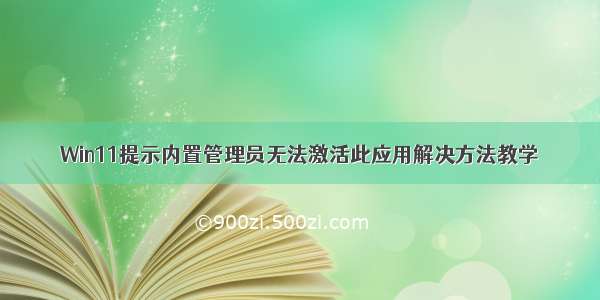 Win11提示内置管理员无法激活此应用解决方法教学

©900zi.500zi.com